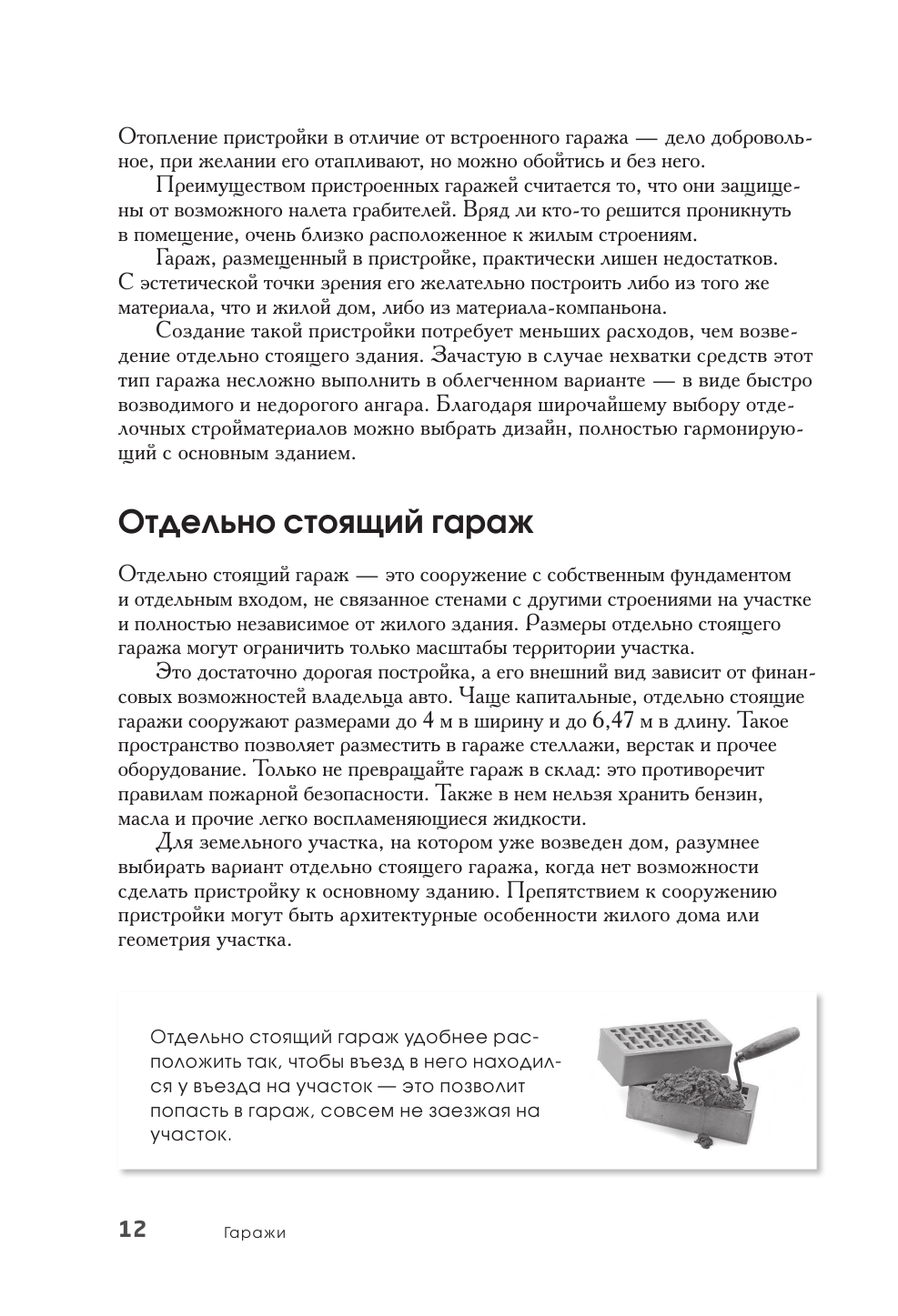 Отопление пристройки в отличие от встроенного гаража — дело добровольное, при желании его отапливают, но можно обойтись и без него.

Преимуществом пристроенных гаражей считается то, что они защищены от возможного налета грабителей. Вряд ли кто-то решится проникнуть в помещение, очень близко расположенное к жилым строениям.

Гараж, размещенный в пристройке, практически лишен недостатков. С эстетической точки зрения его желательно построить либо из того же материала, что и жилой дом, либо из материала-компаньона.

Создание такой пристройки потребует меньших расходов, чем возведение отдельно стоящего здания. Зачастую в случае нехватки средств этот тип гаража несложно выполнить в облегченном варианте — в виде быстро возводимого и недорогого ангара. Благодаря широчайшему выбору отделочных стройматериалов можно выбрать дизайн, полностью гармонирующий с основным зданием.

Отдельно стоящий гараж

Отдельно стоящий гараж — это сооружение с собственным фундаментом и отдельным входом, не связанное стенами с другими строениями на участке и полностью независимое от жилого здания. Размеры отдельно стоящего гаража могут ограничить только масштабы территории участка.

Это достаточно дорогая постройка, а его внешний вид зависит от финансовых возможностей владельца авто. Чаще капитальные, отдельно стоящие гаражи сооружают размерами до 4 м в ширину и до 6,47 м в длину. Такое пространство позволяет разместить в гараже стеллажи, верстак и прочее оборудование. Только не превращайте гараж в склад: это противоречит правилам пожарной безопасности. Также в нем нельзя хранить бензин, масла и прочие легко воспламеняющиеся жидкости.

Для земельного участка, на котором уже возведен дом, разумнее выбирать вариант отдельно стоящего гаража, когда нет возможности сделать пристройку к основному зданию. Препятствием к сооружению пристройки могут быть архитектурные особенности жилого дома или геометрия участка.

Отдельно стоящий гараж удобнее расположить так, чтобы въезд в него находился у въезда на участок — это позволит попасть в гараж, совсем не заезжая на участок.

12 Гаражи